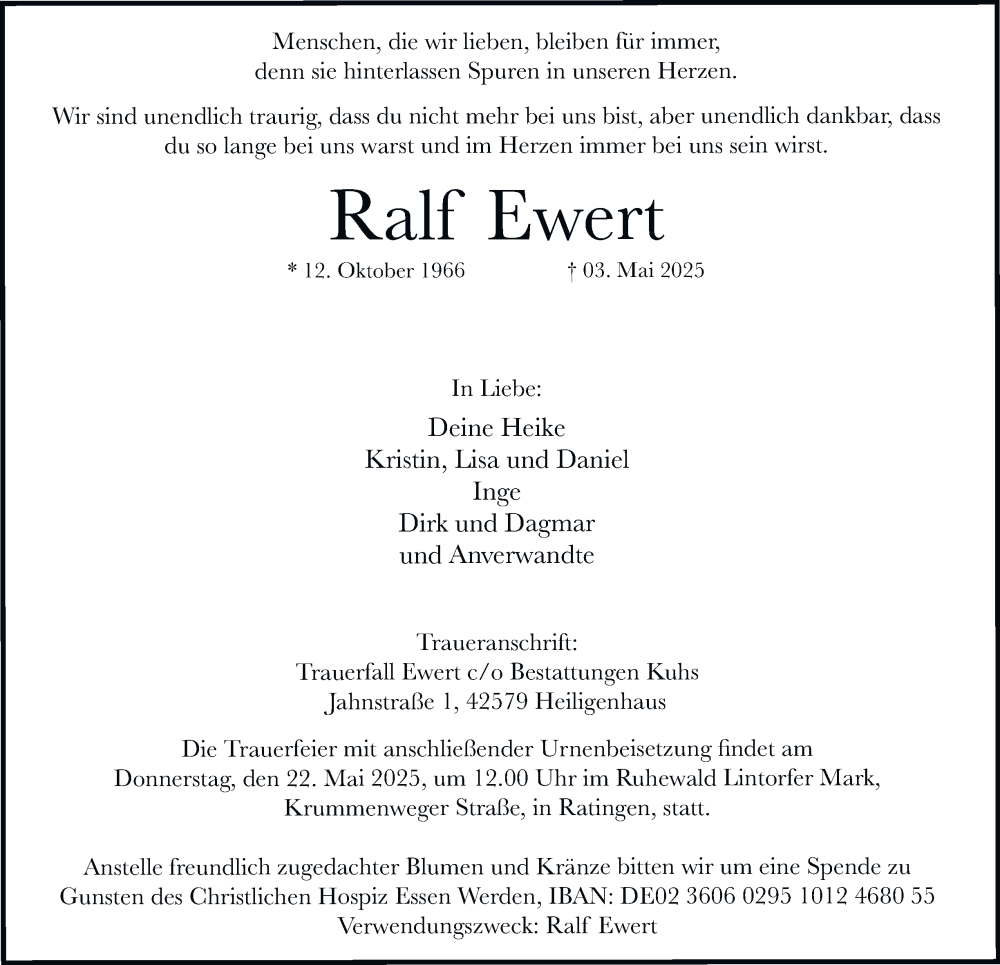 Menschen, die wir lieben, bleiben für immer,
denn sie hinterlassen Spuren in unseren Herzen.

Wir sind unendlich traurig, dass du nicht mehr bei uns bist, aber unendlich dankbar, dass du so lange bei uns warst und im Herzen immer bei uns sein wirst.

Ralf Ewert

* 12. Oktober 1966 † 03. Mai 2025

In Liebe:

Deine Heike
Kristin, Lisa und Daniel
Inge
Dirk und Dagmar
und Anverwandte

Traueranschrift:
Trauerfall Ewert c/o Bestattungen Kuhs
Jahnstraße 1, 42579 Heiligenhaus

Die Trauerfeier mit anschließender Urnenbeisetzung findet am Donnerstag, den 22. Mai 2025, um 12.00 Uhr im Ruhewald Lintorfer Mark, Krummenweger Straße, in Ratingen, statt.

Anstelle freundlich zugedachter Blumen und Kränze bitten wir um eine Spende zu Gunsten des Christlichen Hospiz Essen Werden, IBAN: DE02 3606 0295 1012 4680 55
Verwendungszweck: Ralf Ewert